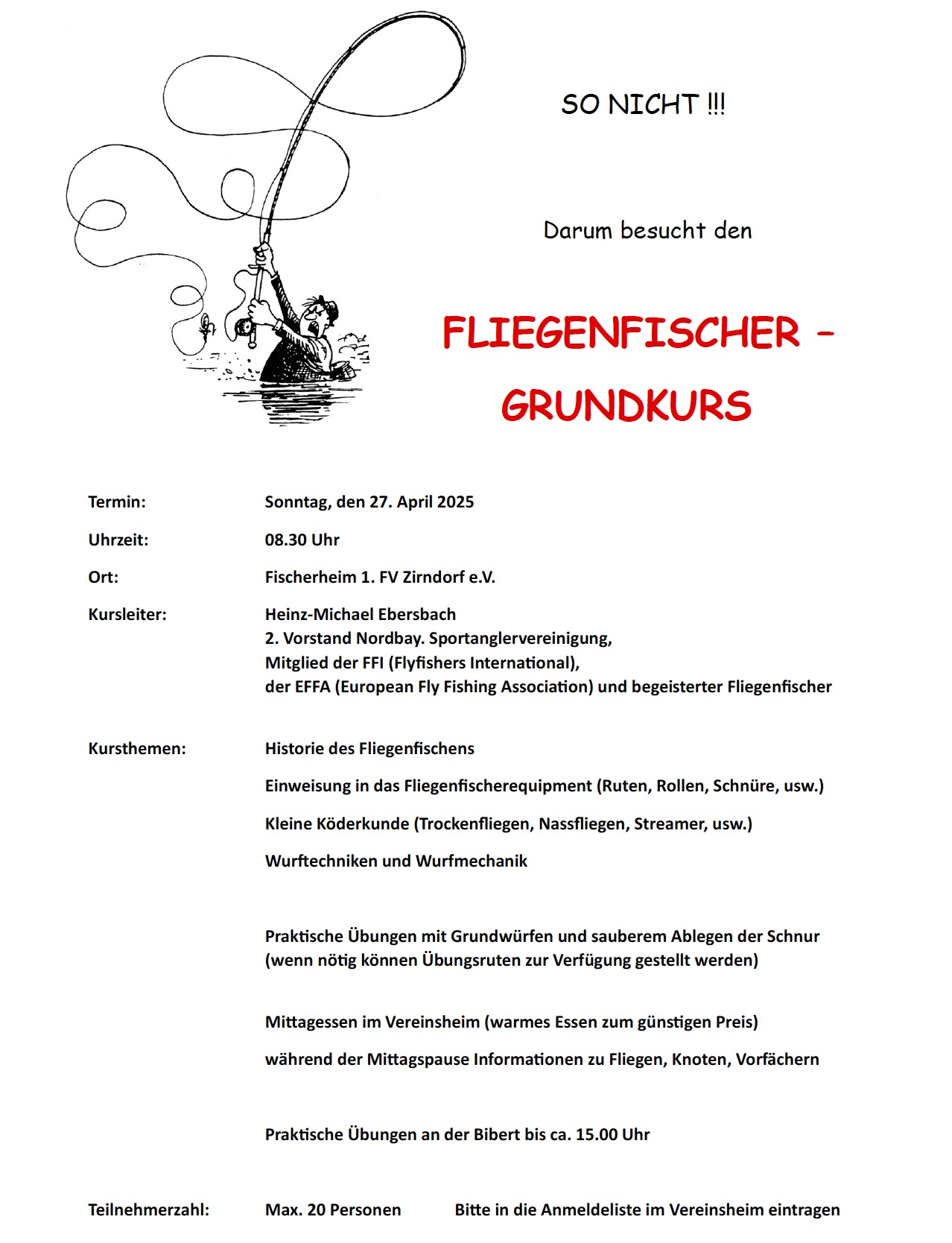 SO NICHT !!!

Darum besucht den

FLIEGENFISCHER – GRUNDKURS

Termin: Sonntag, den 27. April 2025

Uhrzeit: 08.30 Uhr

Ort: Fischerheim 1. FV Zirndorf e.V.

Kursleiter: Heinz-Michael Ebersbach
2. Vorstand Nordbay. Sportanglervereinigung,
Mitglied der FFI (Flyfishers International),
der EFFA (European Fly Fishing Association) und begeisterter Fliegenfischer

Kursthemen: Historie des Fliegenfischens

Einweisung in das Fliegenfischerequipment (Ruten, Rollen, Schnüre, usw.)

Kleine Köderkunde (Trockenfliegen, Nassfliegen, Streamer, usw.)

Wurftechniken und Wurfmechanik

Praktische Übungen mit Grundwürfen und sauberem Ablegen der Schnur
(wenn nötig können Übungsruten zur Verfügung gestellt werden)

Mittagessen im Vereinsheim (warmes Essen zum günstigen Preis)

während der Mittagspause Informationen zu Fliegen, Knoten, Vorfächern

Praktische Übungen an der Bibert bis ca. 15.00 Uhr

Teilnehmerzahl: Max. 20 Personen Bitte in die Anmeldeliste im Vereinsheim eintragen